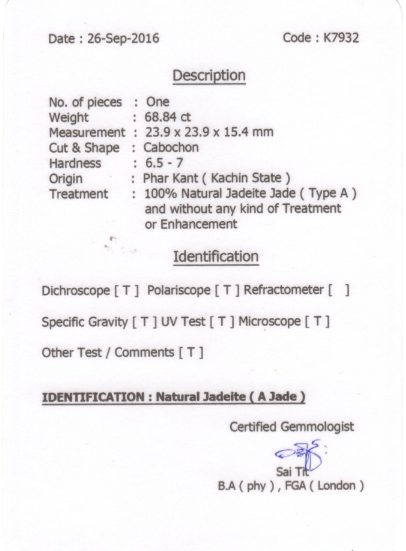 Date : 26-Sep-2016

Code : K7932

Description

No. of pieces : One
Weight : 68.84 ct
Measurement : 23.9 x 23.9 x 15.4 mm
Cut & Shape : Cabochon
Hardness : 6.5 - 7
Origin : Phar Kant ( Kachin State )
Treatment : 100% Natural Jadeite Jade ( Type A ) and without any kind of Treatment or Enhancement

Identification

Dichroscope [ T ] Polariscope [ T ] Refractometer [ ]

Specific Gravity [ T ] UV Test [ T ] Microscope [ T ]

Other Test / Comments [ T ]

IDENTIFICATION : Natural Jadeite ( A Jade )

Certified Gemmologist

Sai Tit
B.A ( phy ) , FGA ( London )